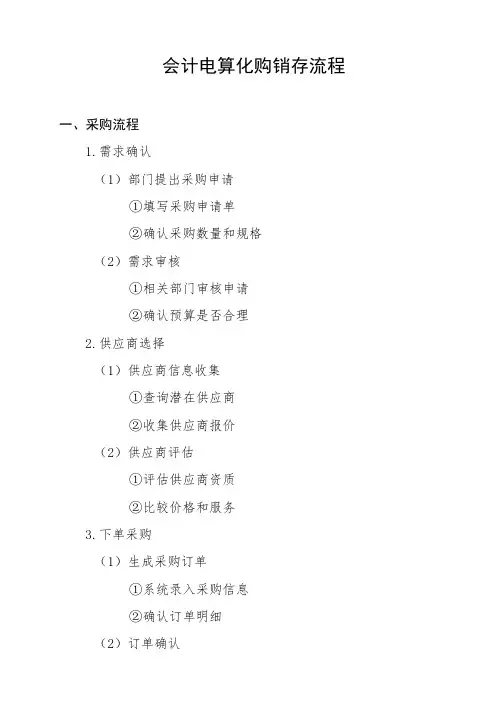 会计电算化购销存流程

一、采购流程

1. 需求确认

（1）部门提出采购申请

①填写采购申请单

②确认采购数量和规格

（2）需求审核

①相关部门审核申请

②确认预算是否合理

2. 供应商选择

（1）供应商信息收集

①查询潜在供应商

②收集供应商报价

（2）供应商评估

①评估供应商资质

②比较价格和服务

3. 下单采购

（1）生成采购订单

①系统录入采购信息

②确认订单明细

（2）订单确认